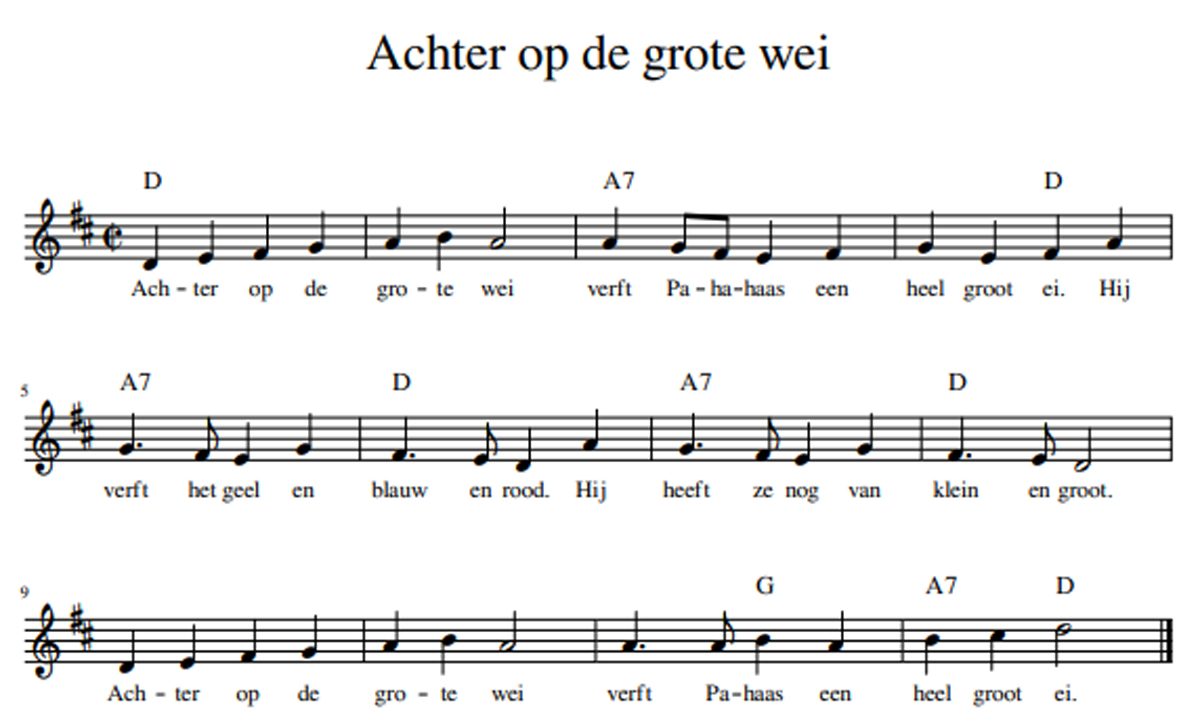 Achter op de grote wei

D A7 D

Ach - ter op de gro - te wei verft Pa - ha - haas een heel groot ei. Hij

5

A7 D A7 D

verft het geel en blauw en rood. Hij heeft ze nog van klein en groot.

9

G A7 D

Ach - ter op de gro - te wei verft Pa - haas een heel groot ei.